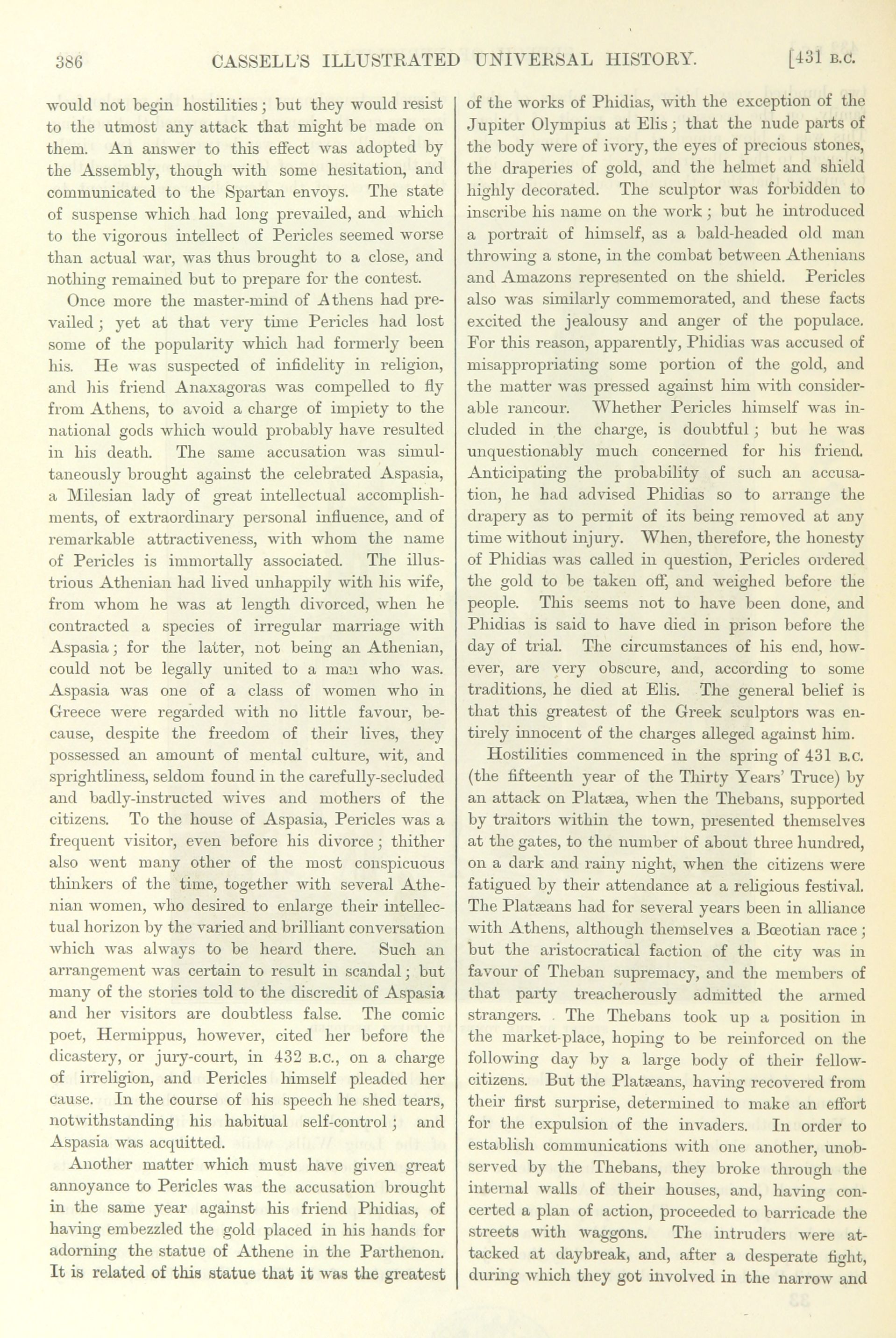 386 CASSELL'S ILLUSTRATED UNIVERSAL HISTORY. [431 B.C.

would not begin hostilities; but they would resist to the utmost any attack that might be made on them. An answer to this effect was adopted by the Assembly, though with some hesitation, and communicated to the Spartan envoys. The state of suspense which had long prevailed, and which to the vigorous intellect of Pericles seemed worse than actual war, was thus brought to a close, and nothing remained but to prepare for the contest.

Once more the master-mind of Athens had prevailed; yet at that very time Pericles had lost some of the popularity which had formerly been his. He was suspected of infidelity in religion, and his friend Anaxagoras was compelled to fly from Athens, to avoid a charge of impiety to the national gods which would probably have resulted in his death. The same accusation was simultaneously brought against the celebrated Aspasia, a Milesian lady of great intellectual accomplishments, of extraordinary personal influence, and of remarkable attractiveness, with whom the name of Pericles is immortally associated. The illustrious Athenian had lived unhappily with his wife, from whom he was at length divorced, when he contracted a species of irregular marriage with Aspasia; for the latter, not being an Athenian, could not be legally united to a man who was. Aspasia was one of a class of women who in Greece were regarded with no little favour, because, despite the freedom of their lives, they possessed an amount of mental culture, wit, and sprightliness, seldom found in the carefully-secluded and badly-instructed wives and mothers of the citizens. To the house of Aspasia, Pericles was a frequent visitor, even before his divorce; thither also went many other of the most conspicuous thinkers of the time, together with several Athenian women, who desired to enlarge their intellectual horizon by the varied and brilliant conversation which was always to be heard there. Such an arrangement was certain to result in scandal; but many of the stories told to the discredit of Aspasia and her visitors are doubtless false. The comic poet, Hermippus, however, cited her before the dicastery, or jury-court, in 432 B.C., on a charge of irreligion, and Pericles himself pleaded her cause. In the course of his speech he shed tears, notwithstanding his habitual self-control; and Aspasia was acquitted.

Another matter which must have given great annoyance to Pericles was the accusation brought in the same year against his friend Phidias, of having embezzled the gold placed in his hands for adorning the statue of Athene in the Parthenon. It is related of this statue that it was the greatest of the works of Phidias, with the exception of the Jupiter Olympius at Elis; that the nude parts of the body were of ivory, the eyes of precious stones, the draperies of gold, and the helmet and shield highly decorated. The sculptor was forbidden to inscribe his name on the work; but he introduced a portrait of himself, as a bald-headed old man throwing a stone, in the combat between Athenians and Amazons represented on the shield. Pericles also was similarly commemorated, and these facts excited the jealousy and anger of the populace. For this reason, apparently, Phidias was accused of misappropriating some portion of the gold, and the matter was pressed against him with considerable rancour. Whether Pericles himself was included in the charge, is doubtful; but he was unquestionably much concerned for his friend. Anticipating the probability of such an accusation, he had advised Phidias so to arrange the drapery as to permit of its being removed at any time without injury. When, therefore, the honesty of Phidias was called in question, Pericles ordered the gold to be taken off, and weighed before the people. This seems not to have been done, and Phidias is said to have died in prison before the day of trial. The circumstances of his end, however, are very obscure, and, according to some traditions, he died at Elis. The general belief is that this greatest of the Greek sculptors was entirely innocent of the charges alleged against him.

Hostilities commenced in the spring of 431 B.C. (the fifteenth year of the Thirty Years' Truce) by an attack on Platæa, when the Thebans, supported by traitors within the town, presented themselves at the gates, to the number of about three hundred, on a dark and rainy night, when the citizens were fatigued by their attendance at a religious festival. The Platæans had for several years been in alliance with Athens, although themselves a Bœotian race; but the aristocratical faction of the city was in favour of Theban supremacy, and the members of that party treacherously admitted the armed strangers. The Thebans took up a position in the market-place, hoping to be reinforced on the following day by a large body of their fellow-citizens. But the Platæans, having recovered from their first surprise, determined to make an effort for the expulsion of the invaders. In order to establish communications with one another, unobserved by the Thebans, they broke through the internal walls of their houses, and, having concerted a plan of action, proceeded to barricade the streets with waggons. The intruders were attacked at daybreak, and, after a desperate fight, during which they got involved in the narrow and